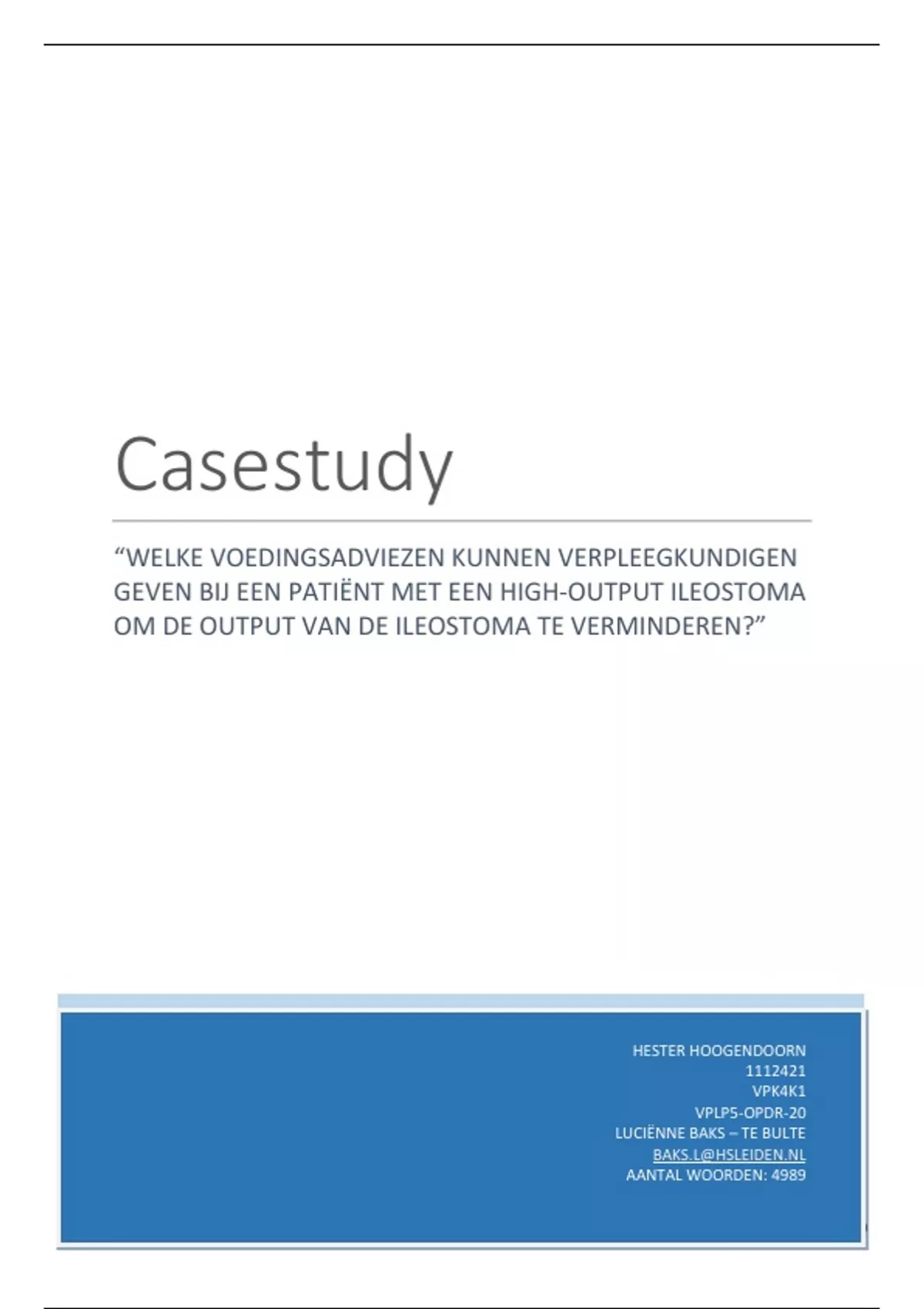 Casestudy

“WELKE VOEDINGSADVIEZEN KUNNEN VERPLEEGKUNDIGEN GEVEN BIJ EEN PATIËNT MET EEN HIGH-OUTPUT ILEOSTOMA OM DE OUTPUT VAN DE ILEOSTOMA TE VERMINDEREN?”

HESTER HOOGENDOORN
1112421
VPK4K1
VPLP5-OPDR-20
LUCIËNNE BAKS – TE BULTE
BAKS.L@HSLEIDEN.NL
AANTAL WOORDEN: 4989